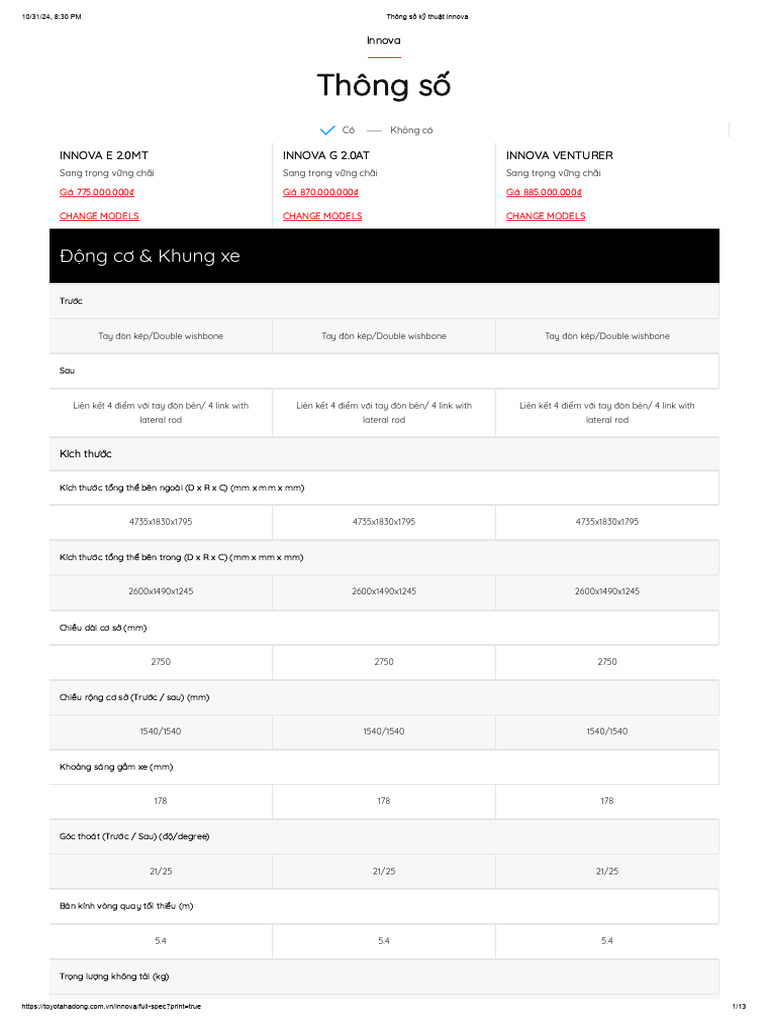 10/31/24, 8:30 PM Thông số kỹ thuật Innova

Innova

Thông số

Có — Không có

| INNOVA E 2.0MT | INNOVA G 2.0AT | INNOVA VENTURER |
|---|---|---|
| Sang trọng vững chãi | Sang trọng vững chãi | Sang trọng vững chãi |
| Giá 775.000.000₫ | Giá 870.000.000₫ | Giá 885.000.000₫ |
| CHANGE MODELS | CHANGE MODELS | CHANGE MODELS |

Động cơ & Khung xe

Trước

| Tay đòn kép/Double wishbone | Tay đòn kép/Double wishbone | Tay đòn kép/Double wishbone |
|---|---|---|

Sau

| Liên kết 4 điểm với tay đòn bên/ 4 link with lateral rod | Liên kết 4 điểm với tay đòn bên/ 4 link with lateral rod | Liên kết 4 điểm với tay đòn bên/ 4 link with lateral rod |
|---|---|---|

Kích thước

Kích thước tổng thể bên ngoài (D x R x C) (mm x mm x mm)

| 4735x1830x1795 | 4735x1830x1795 | 4735x1830x1795 |
|---|---|---|

Kích thước tổng thể bên trong (D x R x C) (mm x mm x mm)

| 2600x1490x1245 | 2600x1490x1245 | 2600x1490x1245 |
|---|---|---|

Chiều dài cơ sở (mm)

| 2750 | 2750 | 2750 |
|---|---|---|

Chiều rộng cơ sở (Trước / sau) (mm)

| 1540/1540 | 1540/1540 | 1540/1540 |
|---|---|---|

Khoảng sáng gầm xe (mm)

| 178 | 178 | 178 |
|---|---|---|

Góc thoát (Trước / Sau) (độ/degree)

| 21/25 | 21/25 | 21/25 |
|---|---|---|

Bán kính vòng quay tối thiểu (m)

| 5.4 | 5.4 | 5.4 |
|---|---|---|

Trọng lượng không tải (kg)

https://toyotahadong.com.vn/innova/full-spec?print=true 1/13